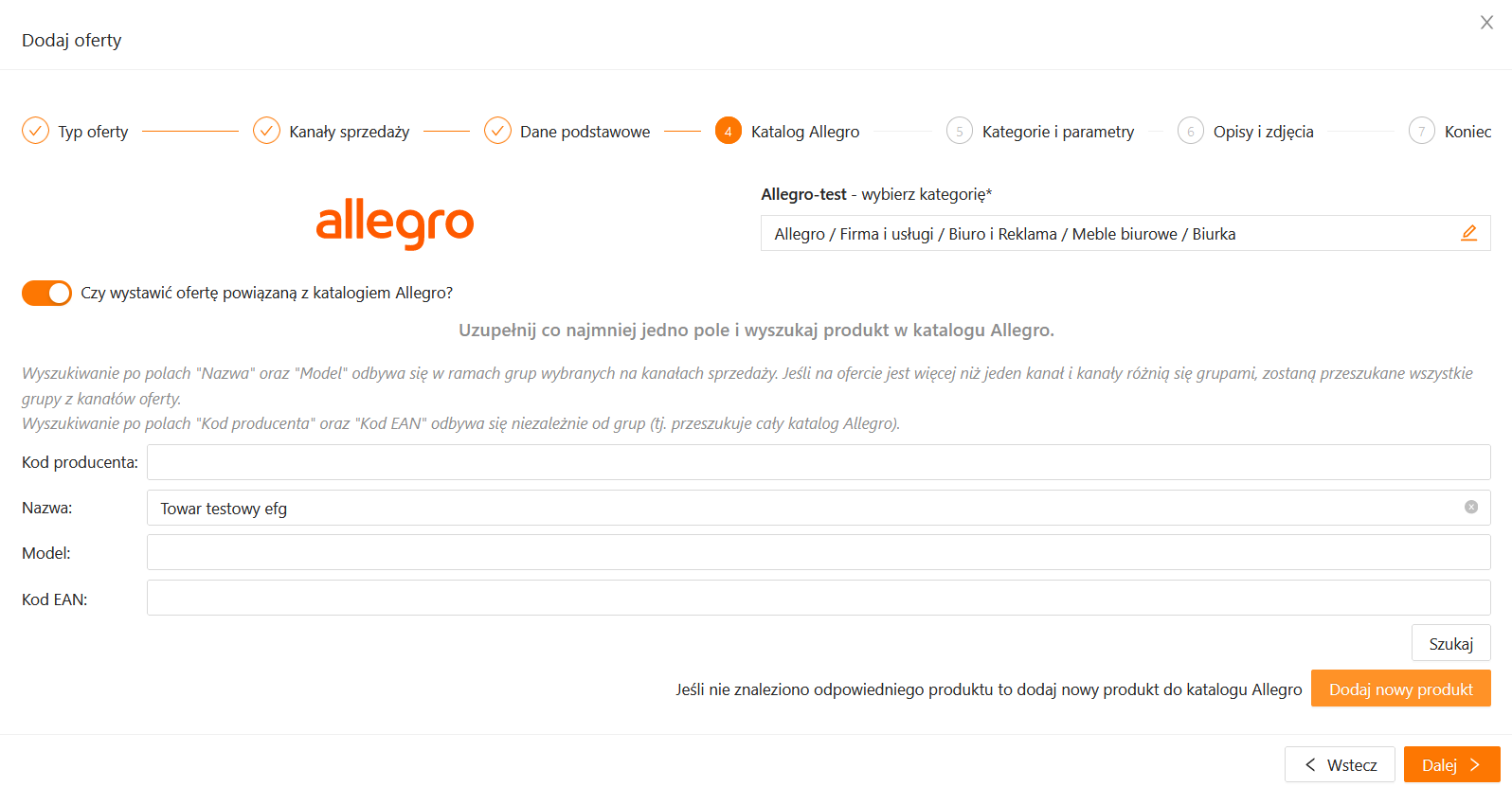 Dodaj oferty

Typ oferty
Kanały sprzedaży
Dane podstawowe
4 Katalog Allegro
5 Kategorie i parametry
6 Opisy i zdjęcia
7 Koniec

allegro

Allegro-test - wybierz kategorię*

Allegro / Firma i usługi / Biuro i Reklama / Meble biurowe / Biurka

Czy wystawić ofertę powiązaną z katalogiem Allegro?

Uzupełnij co najmniej jedno pole i wyszukaj produkt w katalogu Allegro.

Wyszukiwanie po polach "Nazwa" oraz "Model" odbywa się w ramach grup wybranych na kanałach sprzedaży. Jeśli na ofercie jest więcej niż jeden kanał i kanały różnią się grupami, zostaną przeszukane wszystkie grupy z kanałów oferty.
Wyszukiwanie po polach "Kod producenta" oraz "Kod EAN" odbywa się niezależnie od grup (tj. przeszukuje cały katalog Allegro).

Kod producenta:
Nazwa: Towar testowy efg
Model:
Kod EAN:

Szukaj

Jeśli nie znaleziono odpowiedniego produktu to dodaj nowy produkt do katalogu Allegro
Dodaj nowy produkt

Wstecz
Dalej